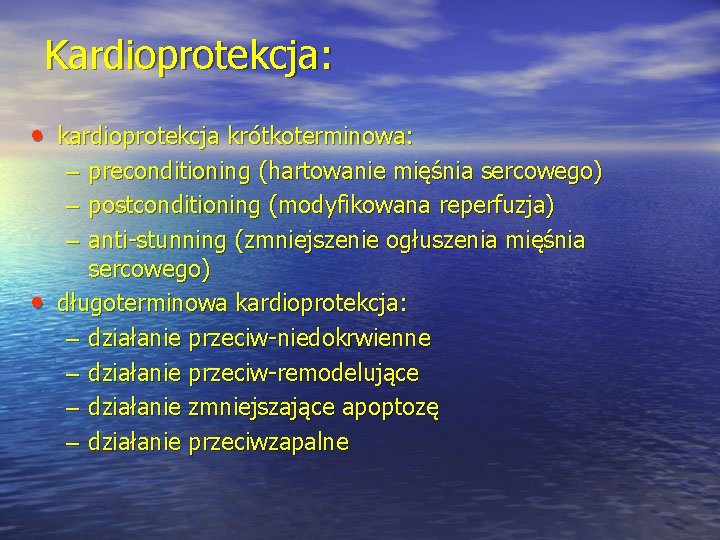 Kardioprotekcja:

• kardioprotekcja krótkoterminowa:
– preconditioning (hartowanie mięśnia sercowego)
– postconditioning (modyfikowana reperfuzja)
– anti-stunning (zmniejszenie ogłuszenia mięśnia sercowego)

• długoterminowa kardioprotekcja:
– działanie przeciw-niedokrwienne
– działanie przeciw-remodelujące
– działanie zmniejszające apoptozę
– działanie przeciwzapalne